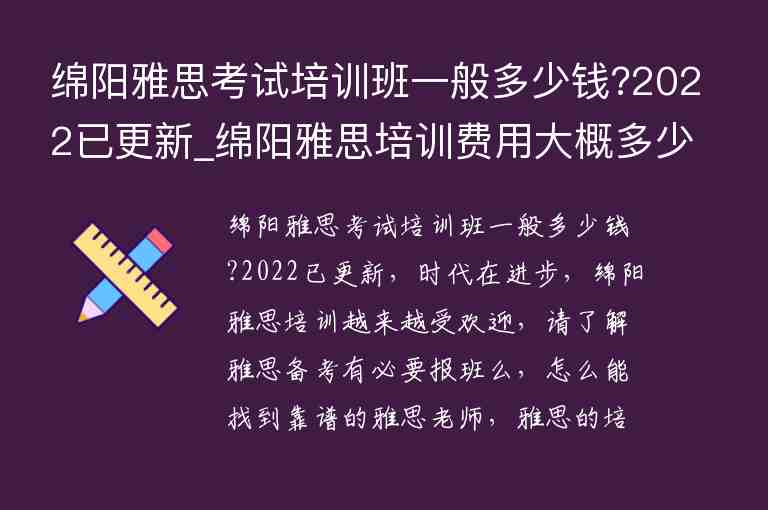 绵阳雅思考试培训班一般多少钱?2022已更新_绵阳雅思培训费用大概多少

绵阳雅思考试培训班一般多少钱?2022已更新，时代在进步，绵阳雅思培训越来越受欢迎，请了解雅思备考有必要报班么，怎么能找到靠谱的雅思老师，雅思的培